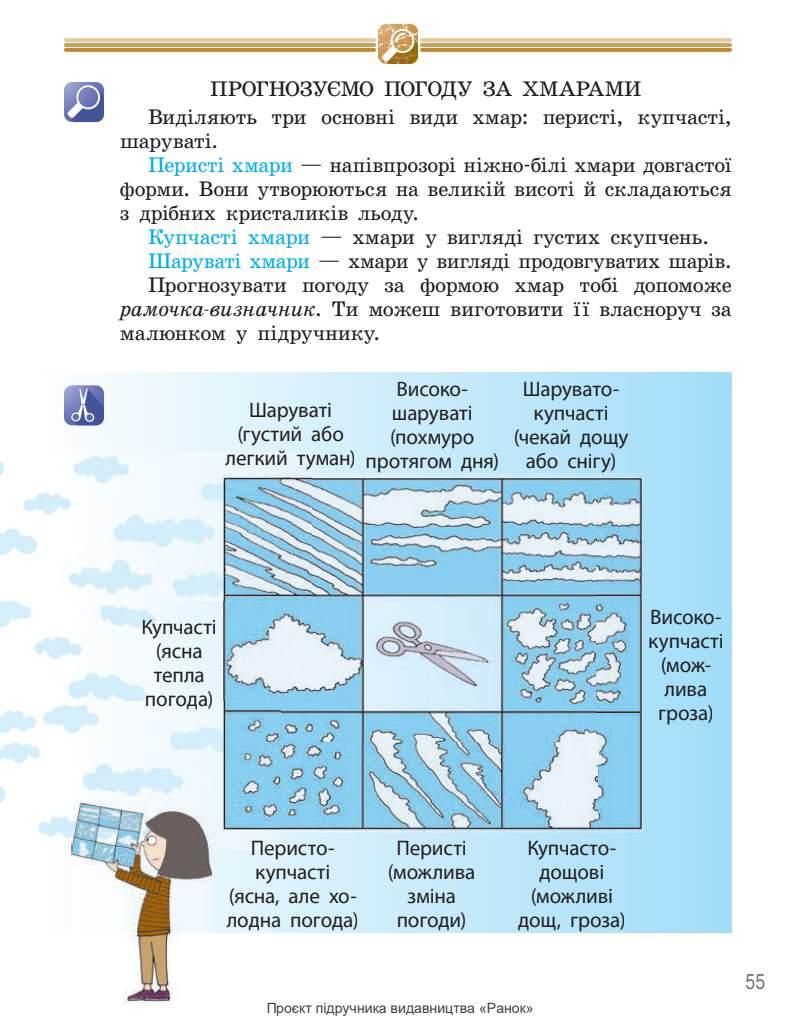 ПРОГНОЗУЄМО ПОГОДУ ЗА ХМАРАМИ

Виділяють три основні види хмар: перисті, купчасті, шаруваті.

Перисті хмари — напівпрозорі ніжно-білі хмари довгастої форми. Вони утворюються на великій висоті й складаються з дрібних кристаликів льоду.

Купчасті хмари — хмари у вигляді густих скупчень.

Шаруваті хмари — хмари у вигляді продовгуватих шарів.

Прогнозувати погоду за формою хмар тобі допоможе рамочка-визначник. Ти можеш виготовити її власноруч за малюнком у підручнику.

Шаруваті (густий або легкий туман)

Високо-шаруваті (похмуро протягом дня)

Шарувато-купчасті (чекай дощу або снігу)

Купчасті (ясна тепла погода)

Високо-купчасті (можлива гроза)

Перисто-купчасті (ясна, але холодна погода)

Перисті (можлива зміна погоди)

Купчасто-дощові (можливі дощ, гроза)

55

Проєкт підручника видавництва «Ранок»